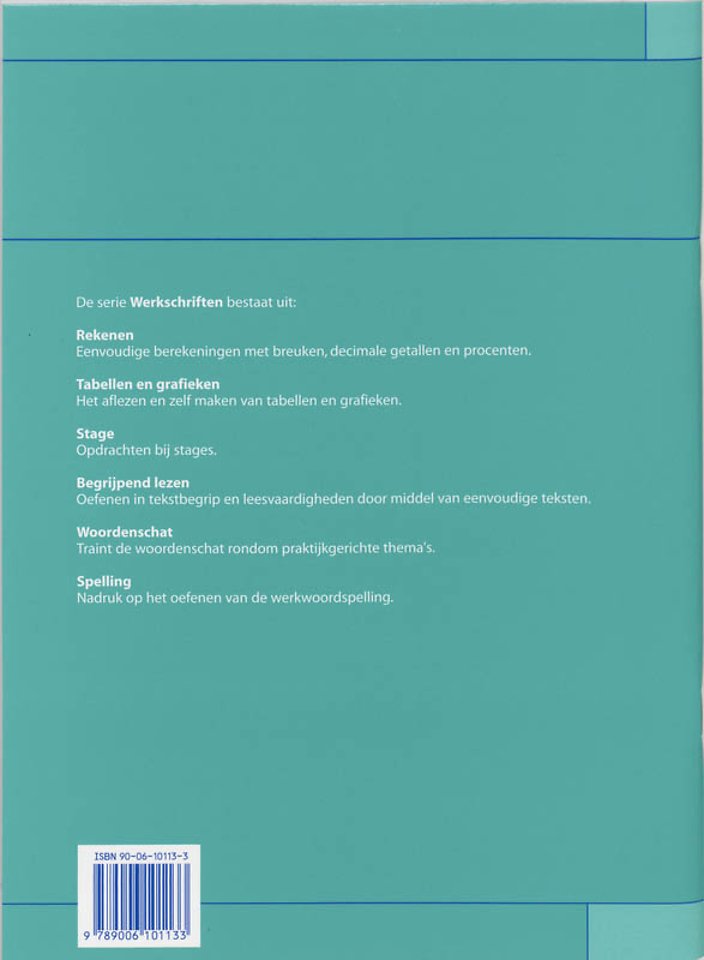 De serie Werkschriften bestaat uit:

Rekenen
Eenvoudige berekeningen met breuken, decimale getallen en procenten.

Tabellen en grafieken
Het aflezen en zelf maken van tabellen en grafieken.

Stage
Opdrachten bij stages.

Begrijpend lezen
Oefenen in tekstbegrip en leesvaardigheden door middel van eenvoudige teksten.

Woordenschat
Traint de woordenschat rondom praktijkgerichte thema's.

Spelling
Nadruk op het oefenen van de werkwoordspelling.

ISBN 90-06-10113-3

9 789006 101133